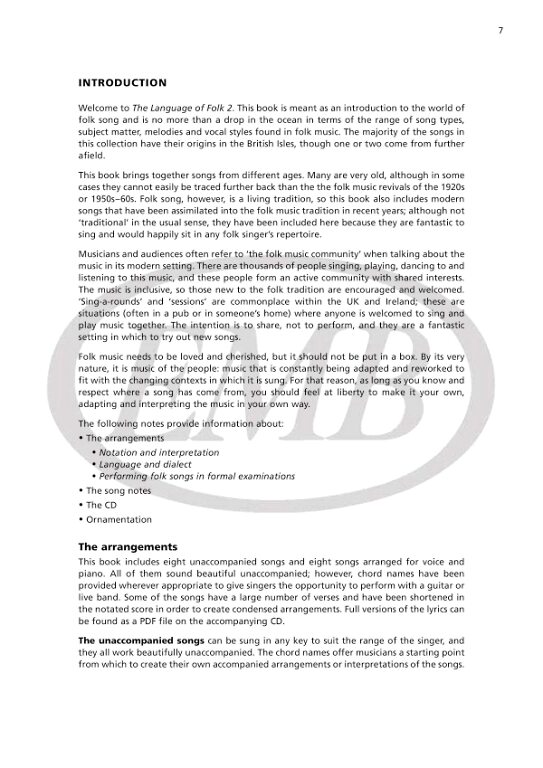 7

INTRODUCTION

Welcome to The Language of Folk 2. This book is meant as an introduction to the world of folk song and is no more than a drop in the ocean in terms of the range of song types, subject matter, melodies and vocal styles found in folk music. The majority of the songs in this collection have their origins in the British Isles, though one or two come from further afield.

This book brings together songs from different ages. Many are very old, although in some cases they cannot easily be traced further back than the the folk music revivals of the 1920s or 1950s–60s. Folk song, however, is a living tradition, so this book also includes modern songs that have been assimilated into the folk music tradition in recent years; although not 'traditional' in the usual sense, they have been included here because they are fantastic to sing and would happily sit in any folk singer's repertoire.

Musicians and audiences often refer to 'the folk music community' when talking about the music in its modern setting. There are thousands of people singing, playing, dancing to and listening to this music, and these people form an active community with shared interests. The music is inclusive, so those new to the folk tradition are encouraged and welcomed. 'Sing-a-rounds' and 'sessions' are commonplace within the UK and Ireland; these are situations (often in a pub or in someone's home) where anyone is welcomed to sing and play music together. The intention is to share, not to perform, and they are a fantastic setting in which to try out new songs.

Folk music needs to be loved and cherished, but it should not be put in a box. By its very nature, it is music of the people: music that is constantly being adapted and reworked to fit with the changing contexts in which it is sung. For that reason, as long as you know and respect where a song has come from, you should feel at liberty to make it your own, adapting and interpreting the music in your own way.

The following notes provide information about:
• The arrangements
• Notation and interpretation
• Language and dialect
• Performing folk songs in formal examinations
• The song notes
• The CD
• Ornamentation

The arrangements
This book includes eight unaccompanied songs and eight songs arranged for voice and piano. All of them sound beautiful unaccompanied; however, chord names have been provided wherever appropriate to give singers the opportunity to perform with a guitar or live band. Some of the songs have a large number of verses and have been shortened in the notated score in order to create condensed arrangements. Full versions of the lyrics can be found as a PDF file on the accompanying CD.

The unaccompanied songs can be sung in any key to suit the range of the singer, and they all work beautifully unaccompanied. The chord names offer musicians a starting point from which to create their own accompanied arrangements or interpretations of the songs.

LMB